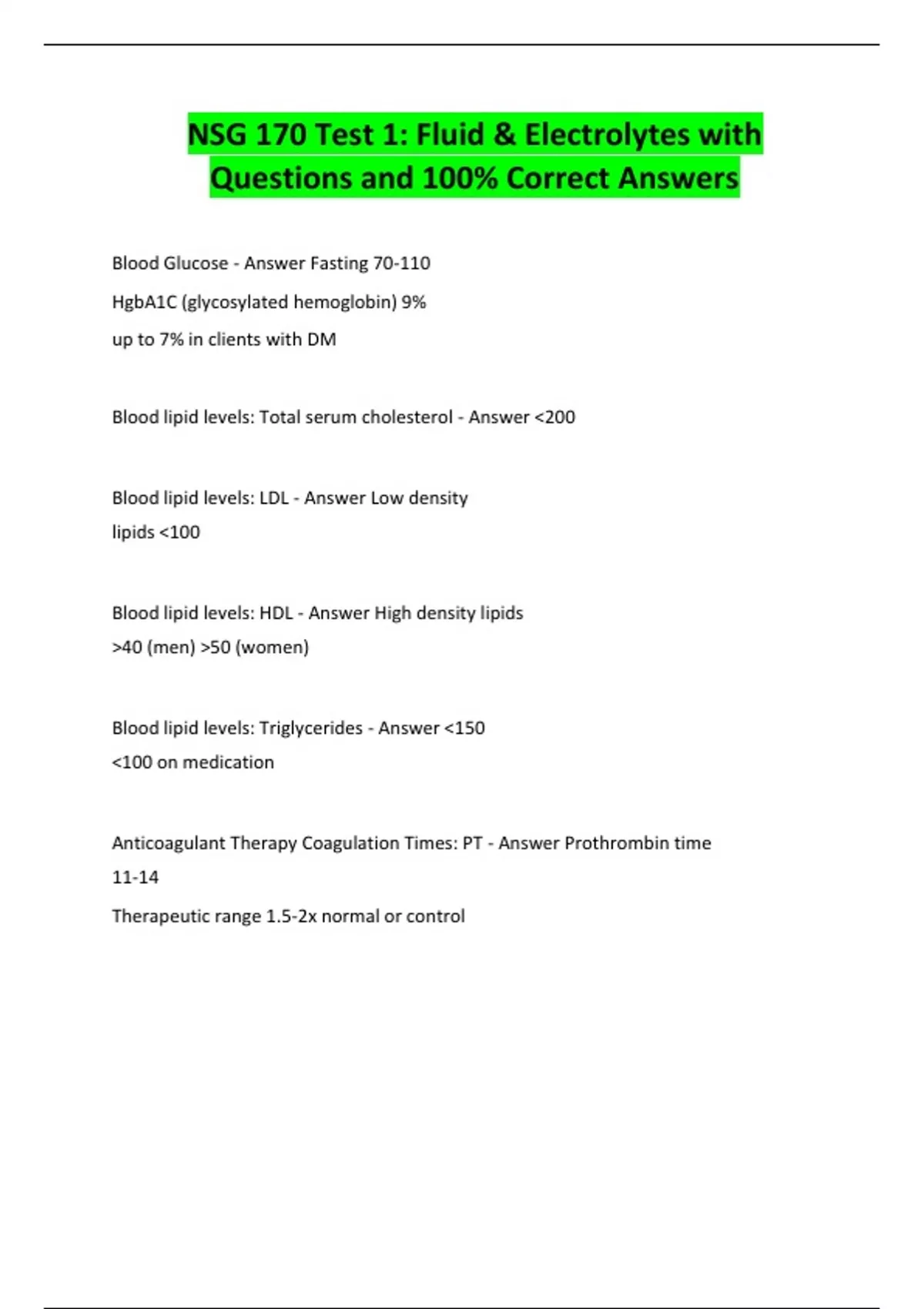 NSG 170 Test 1: Fluid & Electrolytes with Questions and 100% Correct Answers

Blood Glucose - Answer Fasting 70-110

HgbA1C (glycosylated hemoglobin) 9%

up to 7% in clients with DM

Blood lipid levels: Total serum cholesterol - Answer <200

Blood lipid levels: LDL - Answer Low density lipids <100

Blood lipid levels: HDL - Answer High density lipids >40 (men) >50 (women)

Blood lipid levels: Triglycerides - Answer <150 <100 on medication

Anticoagulant Therapy Coagulation Times: PT - Answer Prothrombin time 11-14

Therapeutic range 1.5-2x normal or control